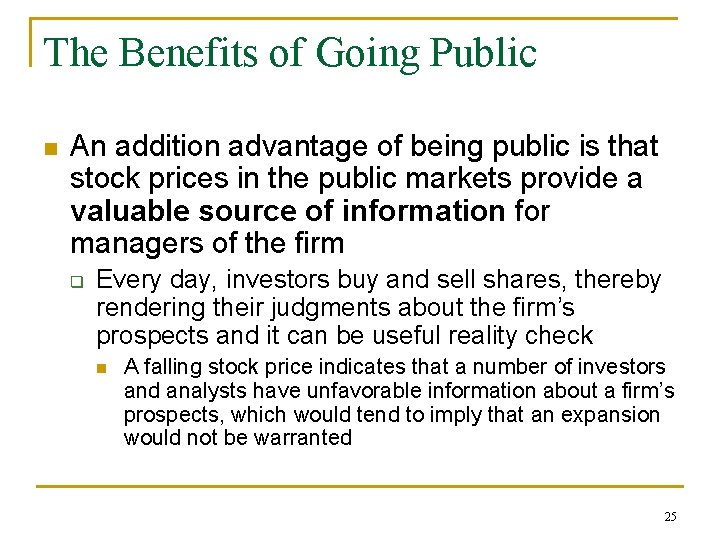 The Benefits of Going Public

• An addition advantage of being public is that stock prices in the public markets provide a valuable source of information for managers of the firm

☐ Every day, investors buy and sell shares, thereby rendering their judgments about the firm's prospects and it can be useful reality check

• A falling stock price indicates that a number of investors and analysts have unfavorable information about a firm's prospects, which would tend to imply that an expansion would not be warranted

25